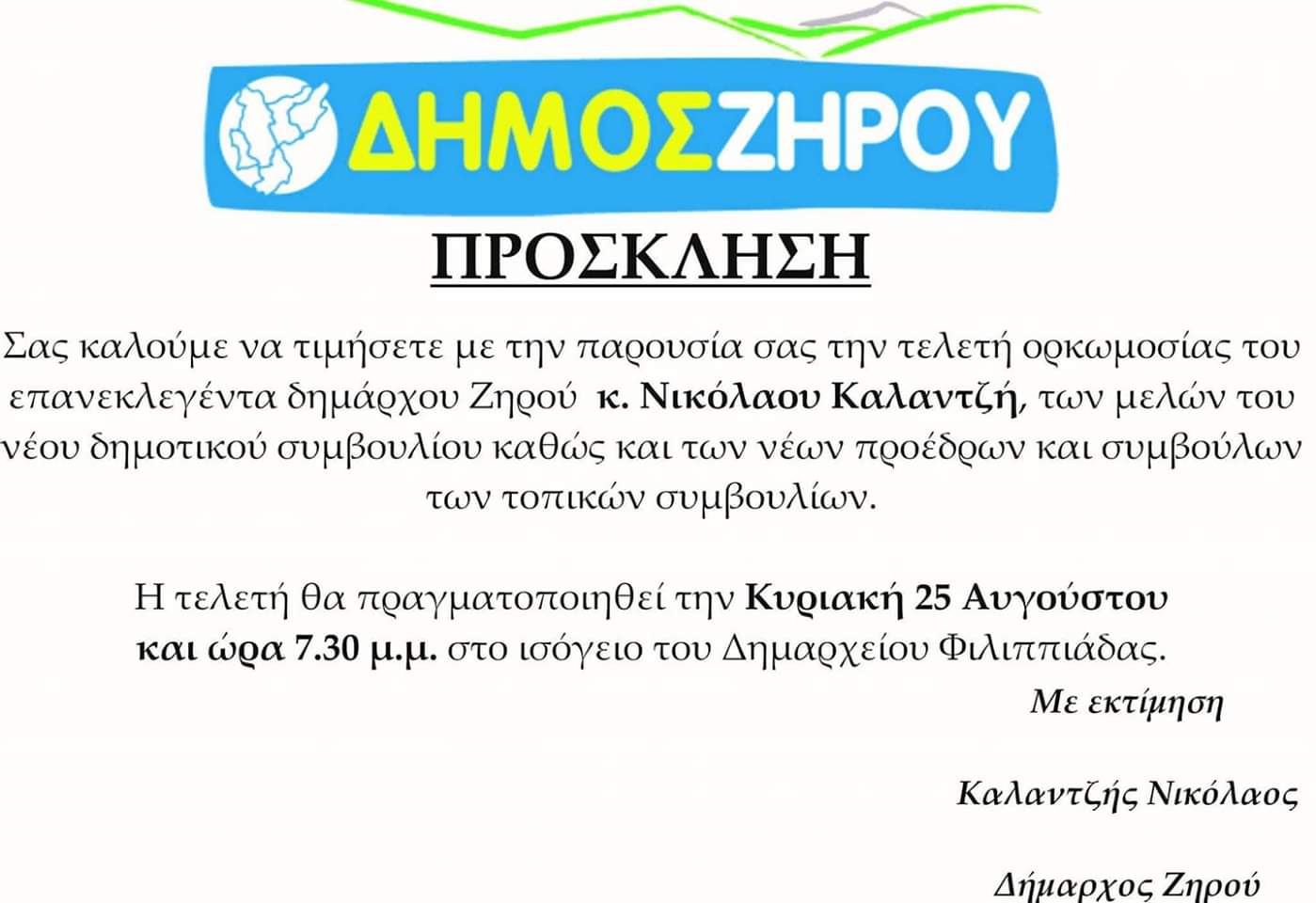 ΔΗΜΟΣΖΗΡΟΥ

ΠΡΟΣΚΛΗΣΗ

Σας καλούμε να τιμήσετε με την παρουσία σας την τελετή ορκωμοσίας του επανεκλεγέντα δημάρχου Ζηρού κ. Νικόλαου Καλαντζή, των μελών του νέου δημοτικού συμβουλίου καθώς και των νέων προέδρων και συμβούλων των τοπικών συμβουλίων.

Η τελετή θα πραγματοποιηθεί την Κυριακή 25 Αυγούστου και ώρα 7.30 μ.μ. στο ισόγειο του Δημαρχείου Φιλιππιάδας.

Με εκτίμηση

Καλαντζής Νικόλαος

Δήμαρχος Ζηρού